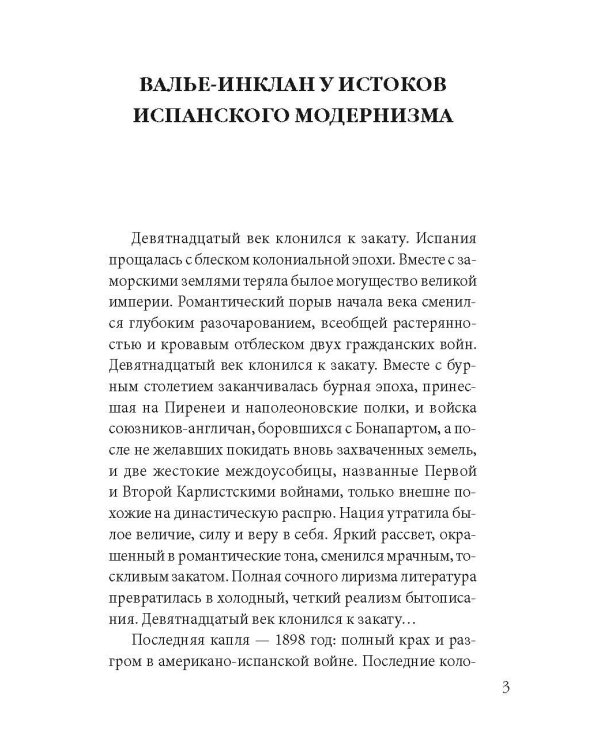 ВАЛЬЕ-ИНКЛАН У ИСТОКОВ ИСПАНСКОГО МОДЕРНИЗМА

Девятнадцатый век клонился к закату. Испания прощалась с блеском колониальной эпохи. Вместе с заморскими землями теряла былое могущество великой империи. Романтический порыв начала века сменился глубоким разочарованием, всеобщей растерянностью и кровавым отблеском двух гражданских войн. Девятнадцатый век клонился к закату. Вместе с бурным столетием заканчивалась бурная эпоха, принесшая на Пиренеи и наполеоновские полки, и войска союзников-англичан, боровшихся с Бонапартом, а после не желавших покидать вновь захваченных земель, и две жестокие междоусобицы, названные Первой и Второй Карлистскими войнами, только внешне похожие на династическую распрю. Нация утратила былое величие, силу и веру в себя. Яркий рассвет, окрашенный в романтические тона, сменился мрачным, тоскливым закатом. Полная сочного лиризма литература превратилась в холодный, четкий реализм бытописания. Девятнадцатый век клонился к закату…

Последняя капля — 1898 год: полный крах и разгром в американо-испанской войне. Последние коло-

3